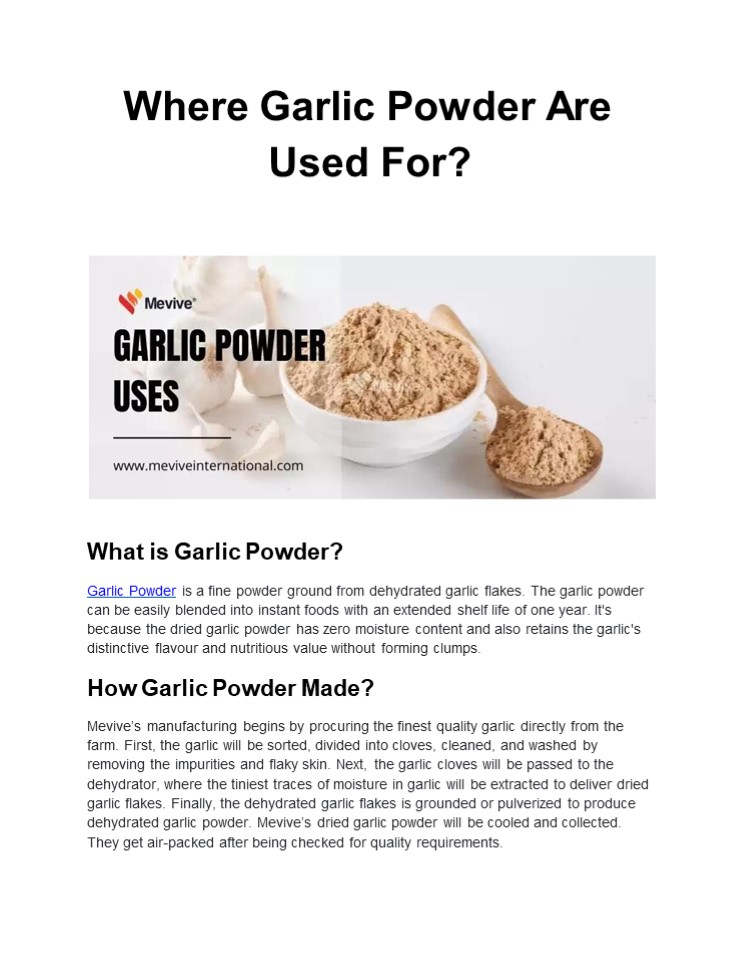 Where Garlic Powder Are Used For?

Mevive

GARLIC POWDER USES

www.meviveinternational.com

What is Garlic Powder?

Garlic Powder is a fine powder ground from dehydrated garlic flakes. The garlic powder can be easily blended into instant foods with an extended shelf life of one year. It's because the dried garlic powder has zero moisture content and also retains the garlic's distinctive flavour and nutritious value without forming clumps.

How Garlic Powder Made?

Mevive's manufacturing begins by procuring the finest quality garlic directly from the farm. First, the garlic will be sorted, divided into cloves, cleaned, and washed by removing the impurities and flaky skin. Next, the garlic cloves will be passed to the dehydrator, where the tiniest traces of moisture in garlic will be extracted to deliver dried garlic flakes. Finally, the dehydrated garlic flakes is grounded or pulverized to produce dehydrated garlic powder. Mevive's dried garlic powder will be cooled and collected. They get air-packed after being checked for quality requirements.